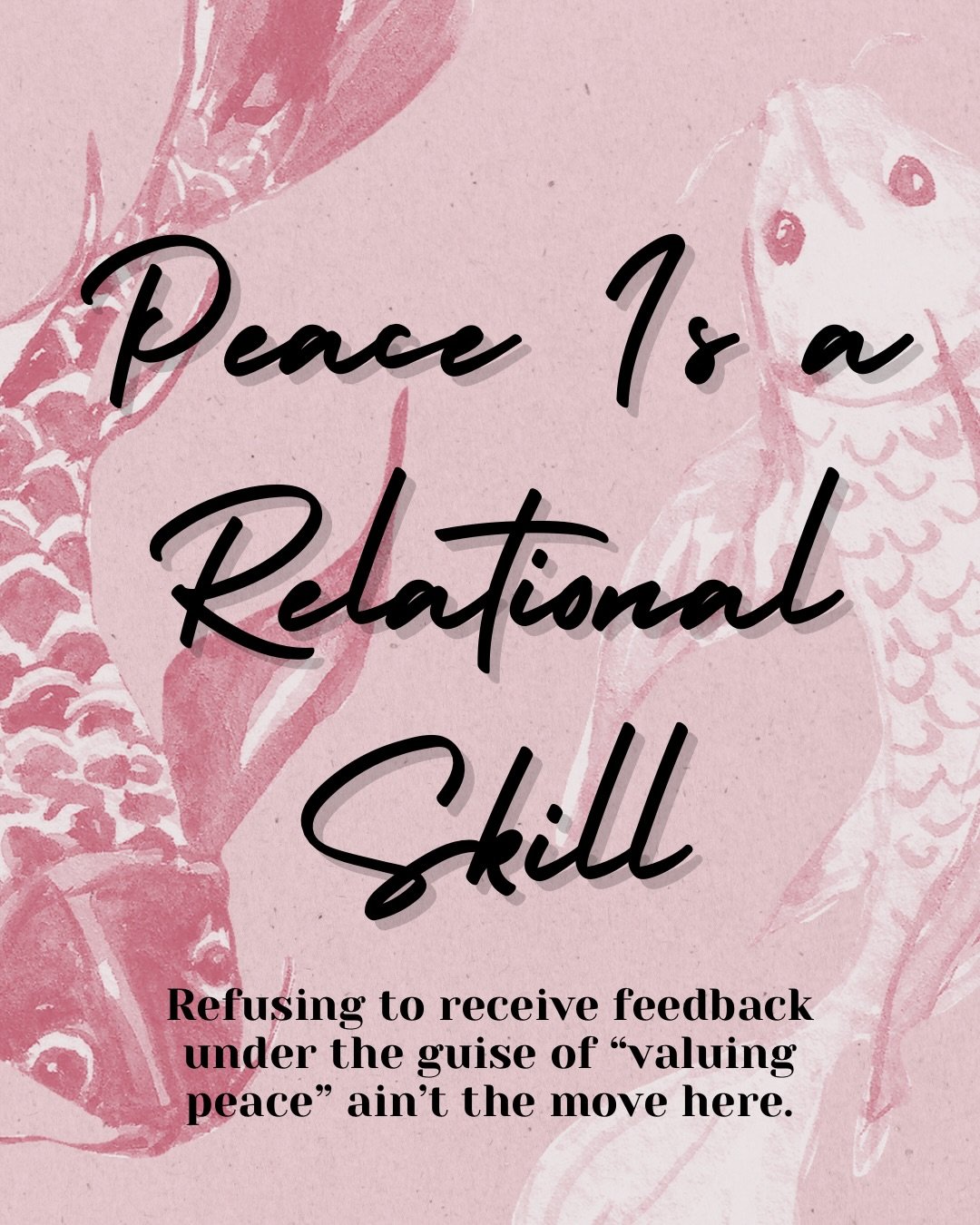 Peace Is a Relational Skill

Refusing to receive feedback under the guise of “valuing peace” ain’t the move here.